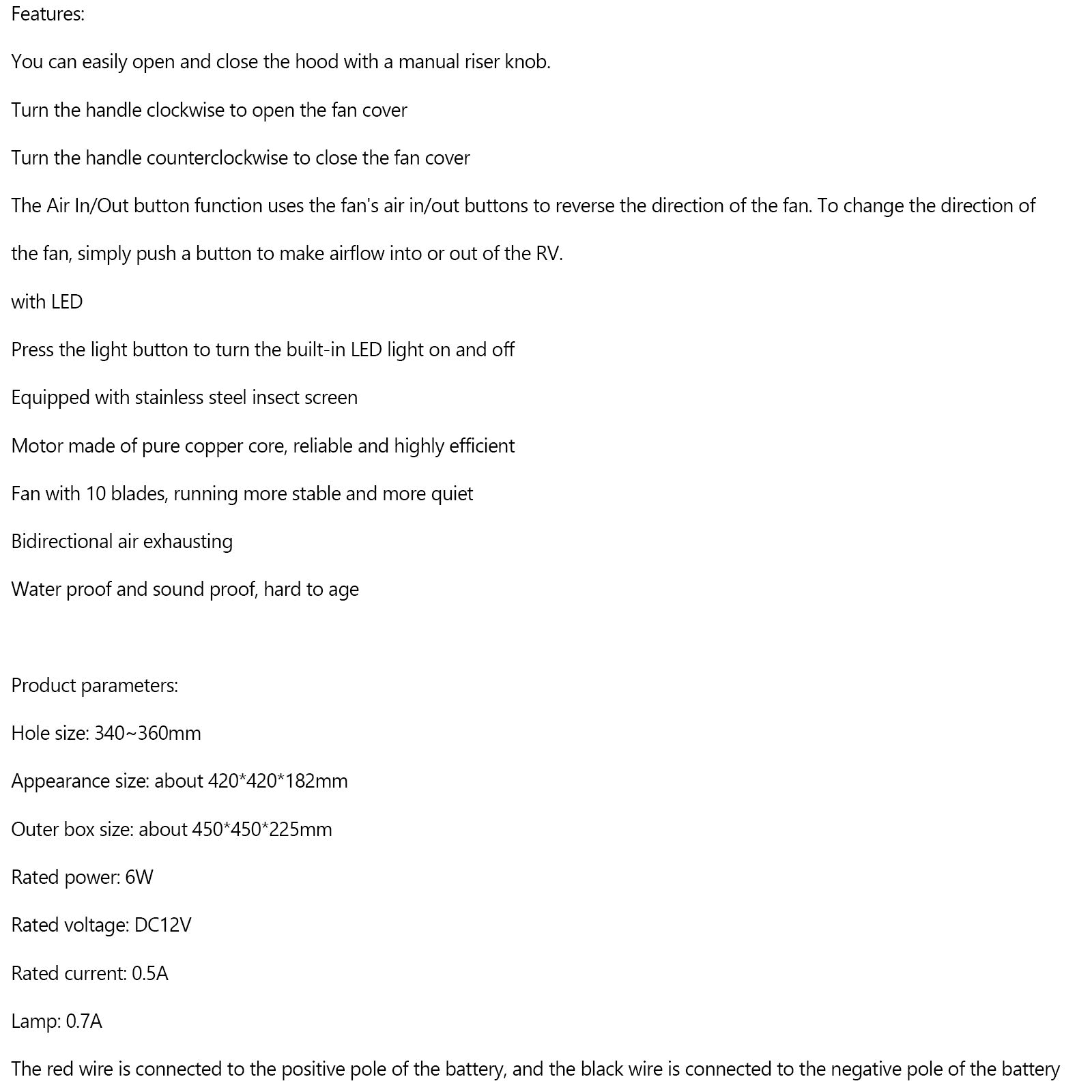 Features:

You can easily open and close the hood with a manual riser knob.

Turn the handle clockwise to open the fan cover

Turn the handle counterclockwise to close the fan cover

The Air In/Out button function uses the fan's air in/out buttons to reverse the direction of the fan. To change the direction of the fan, simply push a button to make airflow into or out of the RV.

with LED

Press the light button to turn the built-in LED light on and off

Equipped with stainless steel insect screen

Motor made of pure copper core, reliable and highly efficient

Fan with 10 blades, running more stable and more quiet

Bidirectional air exhausting

Water proof and sound proof, hard to age

Product parameters:

Hole size: 340~360mm

Appearance size: about 420*420*182mm

Outer box size: about 450*450*225mm

Rated power: 6W

Rated voltage: DC12V

Rated current: 0.5A

Lamp: 0.7A

The red wire is connected to the positive pole of the battery, and the black wire is connected to the negative pole of the battery